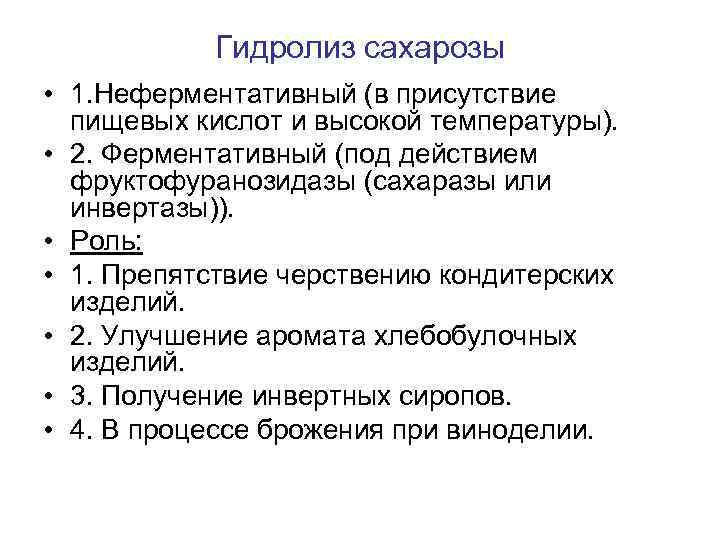 Гидролиз сахарозы

• 1.Неферментативный (в присутствие пищевых кислот и высокой температуры).
• 2. Ферментативный (под действием фруктофуранозидазы (сахаразы или инвертазы)).
• Роль:
• 1. Препятствие черствению кондитерских изделий.
• 2. Улучшение аромата хлебобулочных изделий.
• 3. Получение инвертных сиропов.
• 4. В процессе брожения при виноделии.